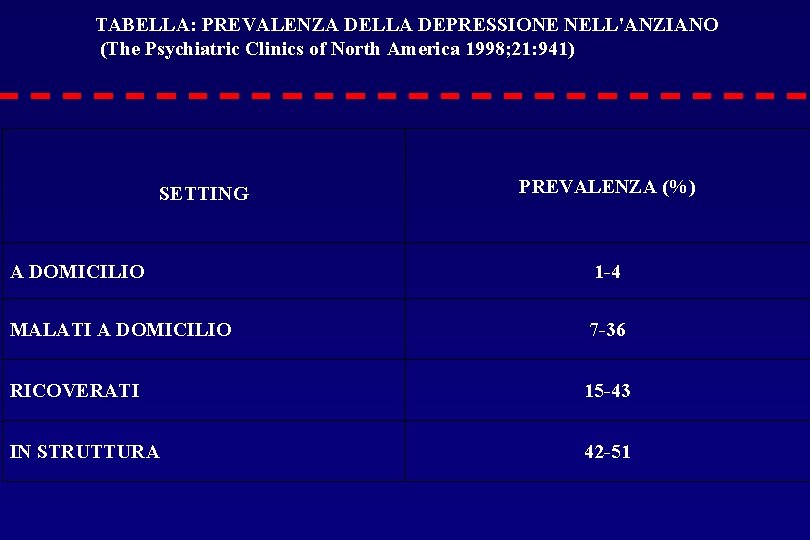 TABELLA: PREVALENZA DELLA DEPRESSIONE NELL'ANZIANO
(The Psychiatric Clinics of North America 1998;21:941)

| SETTING | PREVALENZA (%) |
|---|---|
| A DOMICILIO | 1-4 |
| MALATI A DOMICILIO | 7-36 |
| RICOVERATI | 15-43 |
| IN STRUTTURA | 42-51 |